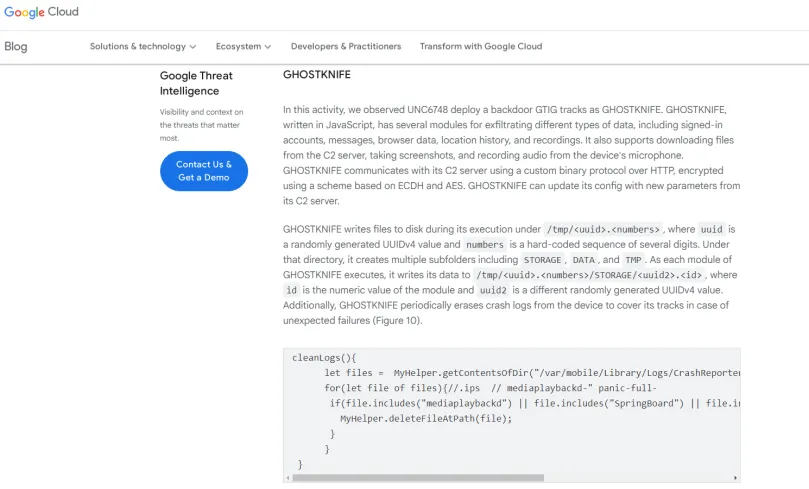 Google Cloud

Blog Solutions & technology Ecosystem Developers & Practitioners Transform with Google Cloud

Google Threat Intelligence

Visibility and context on the threats that matter most.

Contact Us & Get a Demo

GHOSTKNIFE

In this activity, we observed UNC6748 deploy a backdoor GTIG tracks as GHOSTKNIFE. GHOSTKNIFE, written in JavaScript, has several modules for exfiltrating different types of data, including signed-in accounts, messages, browser data, location history, and recordings. It also supports downloading files from the C2 server, taking screenshots, and recording audio from the device's microphone. GHOSTKNIFE communicates with its C2 server using a custom binary protocol over HTTP, encrypted using a scheme based on ECDH and AES. GHOSTKNIFE can update its config with new parameters from its C2 server.

GHOSTKNIFE writes files to disk during its execution under /tmp/<uuid>.<numbers>, where uuid is a randomly generated UUIDv4 value and numbers is a hard-coded sequence of several digits. Under that directory, it creates multiple subfolders including STORAGE, DATA, and TMP. As each module of GHOSTKNIFE executes, it writes its data to /tmp/<uuid>.<numbers>/STORAGE/<uuid2>.<id>, where id is the numeric value of the module and uuid2 is a different randomly generated UUIDv4 value. Additionally, GHOSTKNIFE periodically erases crash logs from the device to cover its tracks in case of unexpected failures (Figure 10).

cleanLogs(){
let files = MyHelper.getContentsOfDir("/var/mobile/Library/Logs/CrashReporter
for(let file of files){//.ips // mediaplaybackd-" panic-full-
if(file.includes("mediaplaybackd") || file.includes("SpringBoard") || file.i
MyHelper.deleteFileAtPath(file);
}
}
}